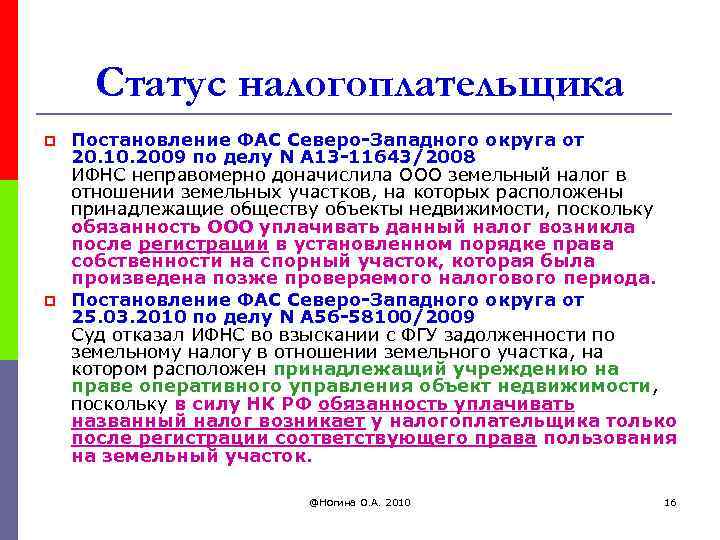 Статус налогоплательщика

Постановление ФАС Северо-Западного округа от 20.10.2009 по делу N А13-11643/2008
ИФНС неправомерно доначислила ООО земельный налог в отношении земельных участков, на которых расположены принадлежащие обществу объекты недвижимости, поскольку обязанность ООО уплачивать данный налог возникла после регистрации в установленном порядке права собственности на спорный участок, которая была произведена позже проверяемого налогового периода.

Постановление ФАС Северо-Западного округа от 25.03.2010 по делу N А56-58100/2009
Суд отказал ИФНС во взыскании с ФГУ задолженности по земельному налогу в отношении земельного участка, на котором расположен принадлежащий учреждению на праве оперативного управления объект недвижимости, поскольку в силу НК РФ обязанность уплачивать названный налог возникает у налогоплательщика только после регистрации соответствующего права пользования на земельный участок.

@Ногина О.А. 2010

16